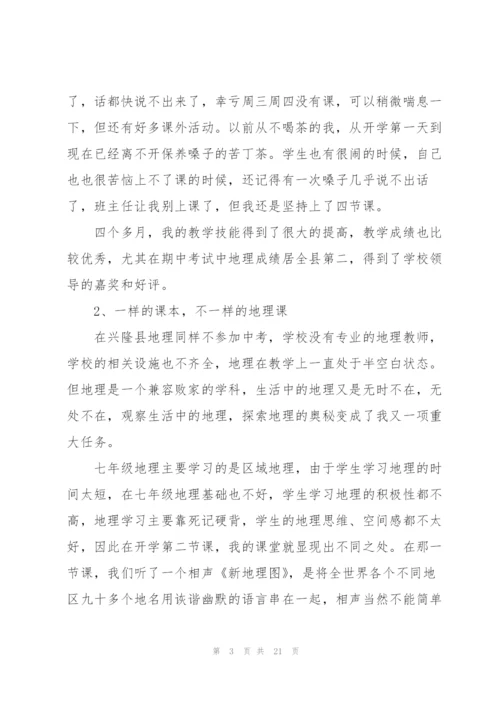 了，话都快说不出来了，幸亏周三周四没有课，可以稍微喘息一下，但还有好多课外活动。以前从不喝茶的我，从开学第一天到现在已经离不开保养嗓子的苦丁茶。学生也有很闹的时候，自己也也很苦恼上不了课的时候，还记得有一次嗓子几乎说不出话了，班主任让我别上课了，但我还是坚持上了四节课。

四个多月，我的教学技能得到了很大的提高，教学成绩也比较优秀，尤其在期中考试中地理成绩居全县第二，得到了学校领导的嘉奖和好评。

2、一样的课本，不一样的地理课

在兴隆县地理同样不参加中考，学校没有专业的地理教师，学校的相关设施也不齐全，地理在教学上一直处于半空白状态。但地理是一个兼容败家的学科，生活中的地理又是无时不在，无处不在，观察生活中的地理，探索地理的奥秘变成了我又一项重大任务。

七年级地理主要学习的是区域地理，由于学生学习地理的时间太短，在七年级地理基础也不好，学生学习地理的积极性都不高，地理学习主要靠死记硬背，学生的地理思维、空间感都不太好，因此在开学第二节课，我的课堂就显现出不同之处。在那一节课，我们听了一个相声《新地理图》，是将全世界各个不同地区九十多个地名用诙谐幽默的语言串在一起，相声当然不能简单

第 3 页 共 21 页